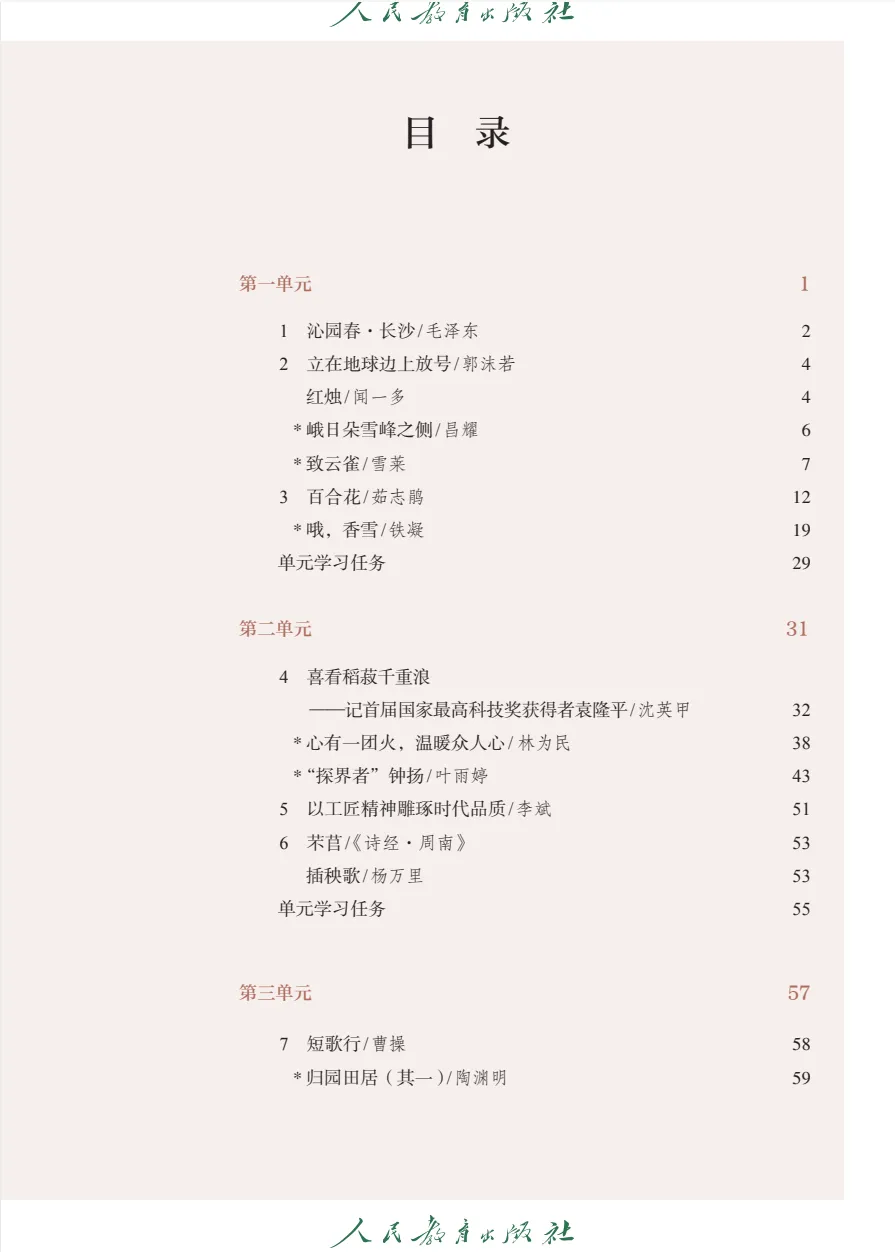 人民教育出版社

目 录

第一单元 1

1 沁园春·长沙/毛泽东 2
2 立在地球边上放号/郭沫若 4
红烛/闻一多 4
*峨日朵雪峰之侧/昌耀 6
*致云雀/雪莱 7
3 百合花/茹志鹃 12
*哦，香雪/铁凝 19
单元学习任务 29

第二单元 31

4 喜看稻菽千重浪
——记首届国家最高科技奖获得者袁隆平/沈英甲 32
*心有一团火，温暖众人心/林为民 38
*“探界者”钟扬/叶雨婷 43
5 以工匠精神雕琢时代品质/李斌 51
6 芣苢/《诗经·周南》 53
插秧歌/杨万里 53
单元学习任务 55

第三单元 57

7 短歌行/曹操 58
*归园田居（其一）/陶渊明 59

人民教育出版社